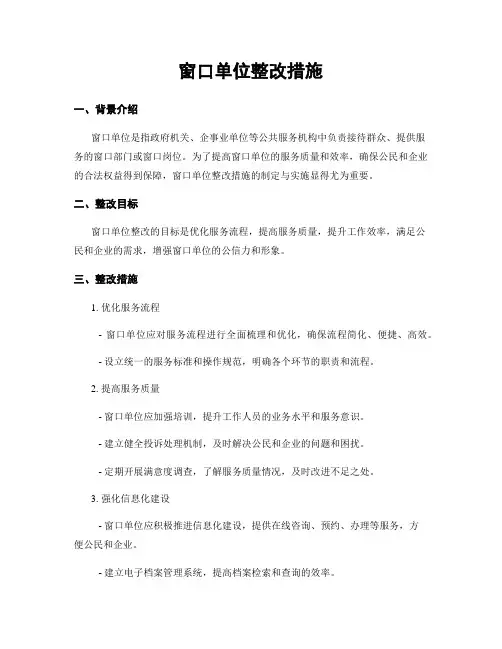 窗口单位整改措施

一、背景介绍

窗口单位是指政府机关、企事业单位等公共服务机构中负责接待群众、提供服务的窗口部门或窗口岗位。为了提高窗口单位的服务质量和效率，确保公民和企业的合法权益得到保障，窗口单位整改措施的制定与实施显得尤为重要。

二、整改目标

窗口单位整改的目标是优化服务流程，提高服务质量，提升工作效率，满足公民和企业的需求，增强窗口单位的公信力和形象。

三、整改措施

1. 优化服务流程

- 窗口单位应对服务流程进行全面梳理和优化，确保流程简化、便捷、高效。

- 设立统一的服务标准和操作规范，明确各个环节的职责和流程。

2. 提高服务质量

- 窗口单位应加强培训，提升工作人员的业务水平和服务意识。

- 建立健全投诉处理机制，及时解决公民和企业的问题和困扰。

- 定期开展满意度调查，了解服务质量情况，及时改进不足之处。

3. 强化信息化建设

- 窗口单位应积极推进信息化建设，提供在线咨询、预约、办理等服务，方便公民和企业。

- 建立电子档案管理系统，提高档案检索和查询的效率。